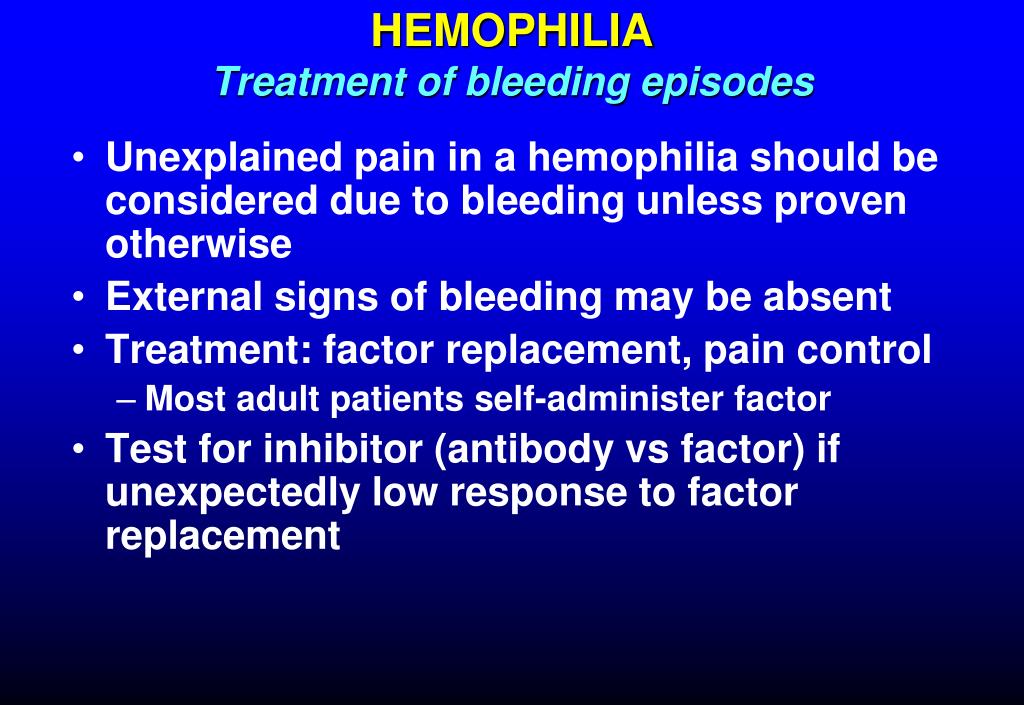 HEMOPHILIA
Treatment of bleeding episodes

• Unexplained pain in a hemophilia should be considered due to bleeding unless proven otherwise
• External signs of bleeding may be absent
• Treatment: factor replacement, pain control
– Most adult patients self-administer factor
• Test for inhibitor (antibody vs factor) if unexpectedly low response to factor replacement